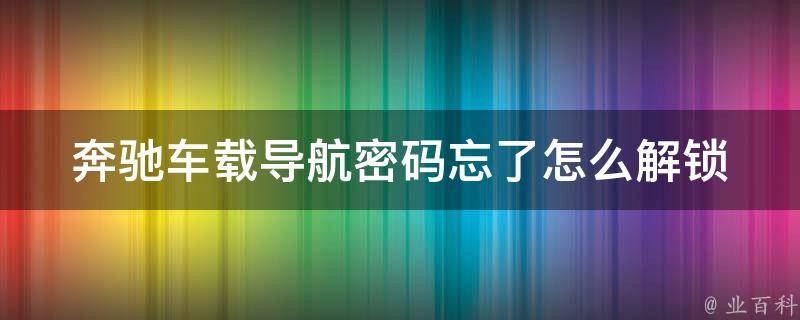 奔驰车载导航密码忘了怎么解锁

@ 业百科